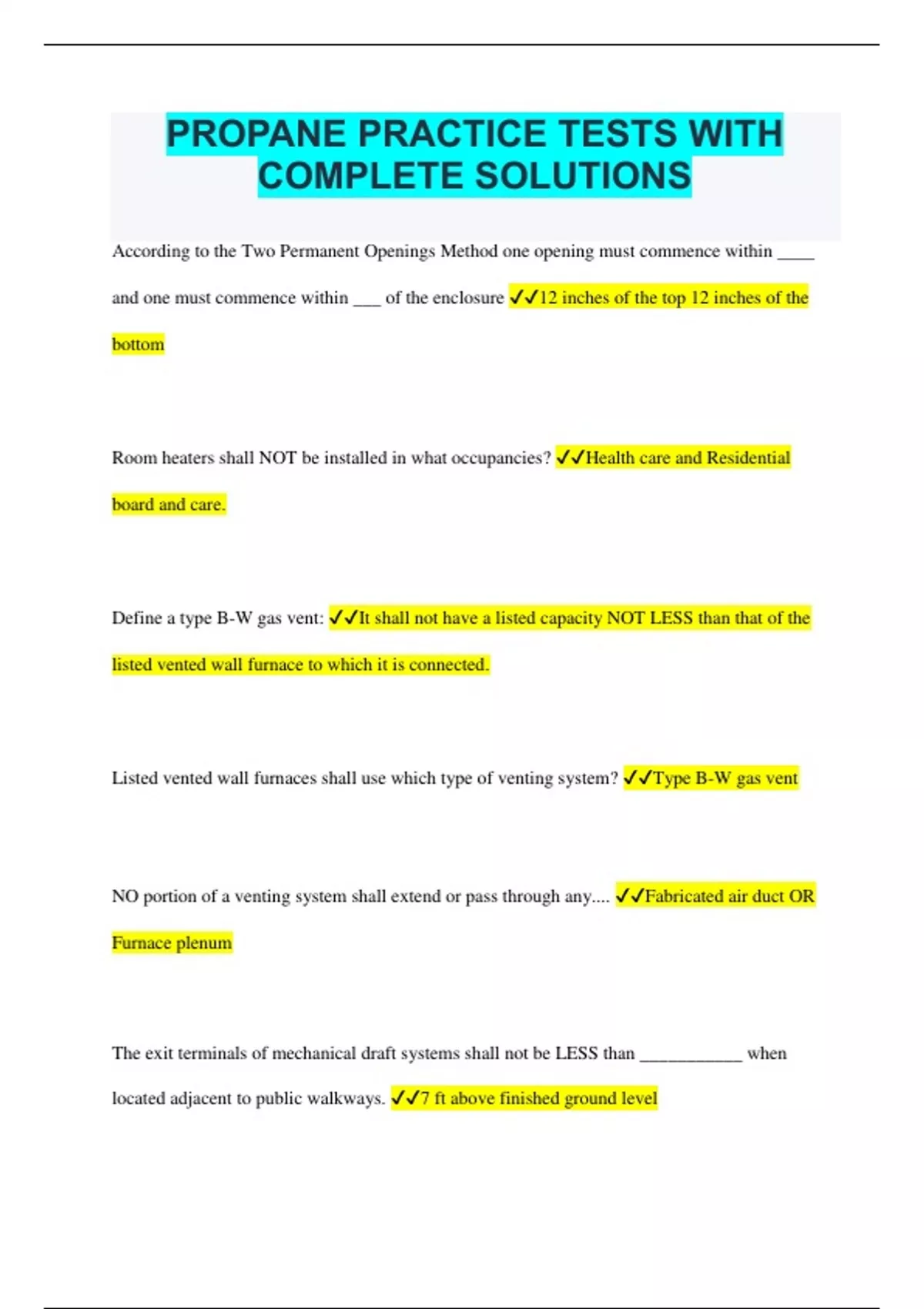 PROPANE PRACTICE TESTS WITH COMPLETE SOLUTIONS

According to the Two Permanent Openings Method one opening must commence within ____ and one must commence within ___ of the enclosure ✓✓12 inches of the top 12 inches of the bottom

Room heaters shall NOT be installed in what occupancies? ✓✓Health care and Residential board and care.

Define a type B-W gas vent: ✓✓It shall not have a listed capacity NOT LESS than that of the listed vented wall furnace to which it is connected.

Listed vented wall furnaces shall use which type of venting system? ✓✓Type B-W gas vent

NO portion of a venting system shall extend or pass through any.... ✓✓Fabricated air duct OR Furnace plenum

The exit terminals of mechanical draft systems shall not be LESS than ___________ when located adjacent to public walkways. ✓✓7 ft above finished ground level